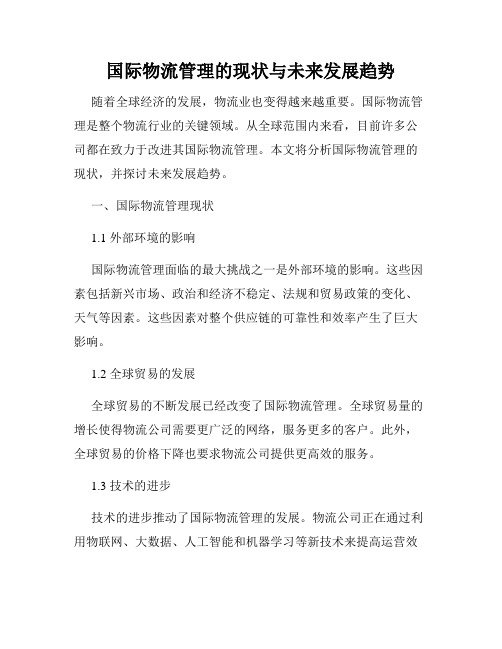 国际物流管理的现状与未来发展趋势

随着全球经济的发展，物流业也变得越来越重要。国际物流管理是整个物流行业的关键领域。从全球范围内来看，目前许多公司都在致力于改进其国际物流管理。本文将分析国际物流管理的现状，并探讨未来发展趋势。

一、国际物流管理现状

1.1 外部环境的影响

国际物流管理面临的最大挑战之一是外部环境的影响。这些因素包括新兴市场、政治和经济不稳定、法规和贸易政策的变化、天气等因素。这些因素对整个供应链的可靠性和效率产生了巨大影响。

1.2 全球贸易的发展

全球贸易的不断发展已经改变了国际物流管理。全球贸易量的增长使得物流公司需要更广泛的网络，服务更多的客户。此外，全球贸易的价格下降也要求物流公司提供更高效的服务。

1.3 技术的进步

技术的进步推动了国际物流管理的发展。物流公司正在通过利用物联网、大数据、人工智能和机器学习等新技术来提高运营效